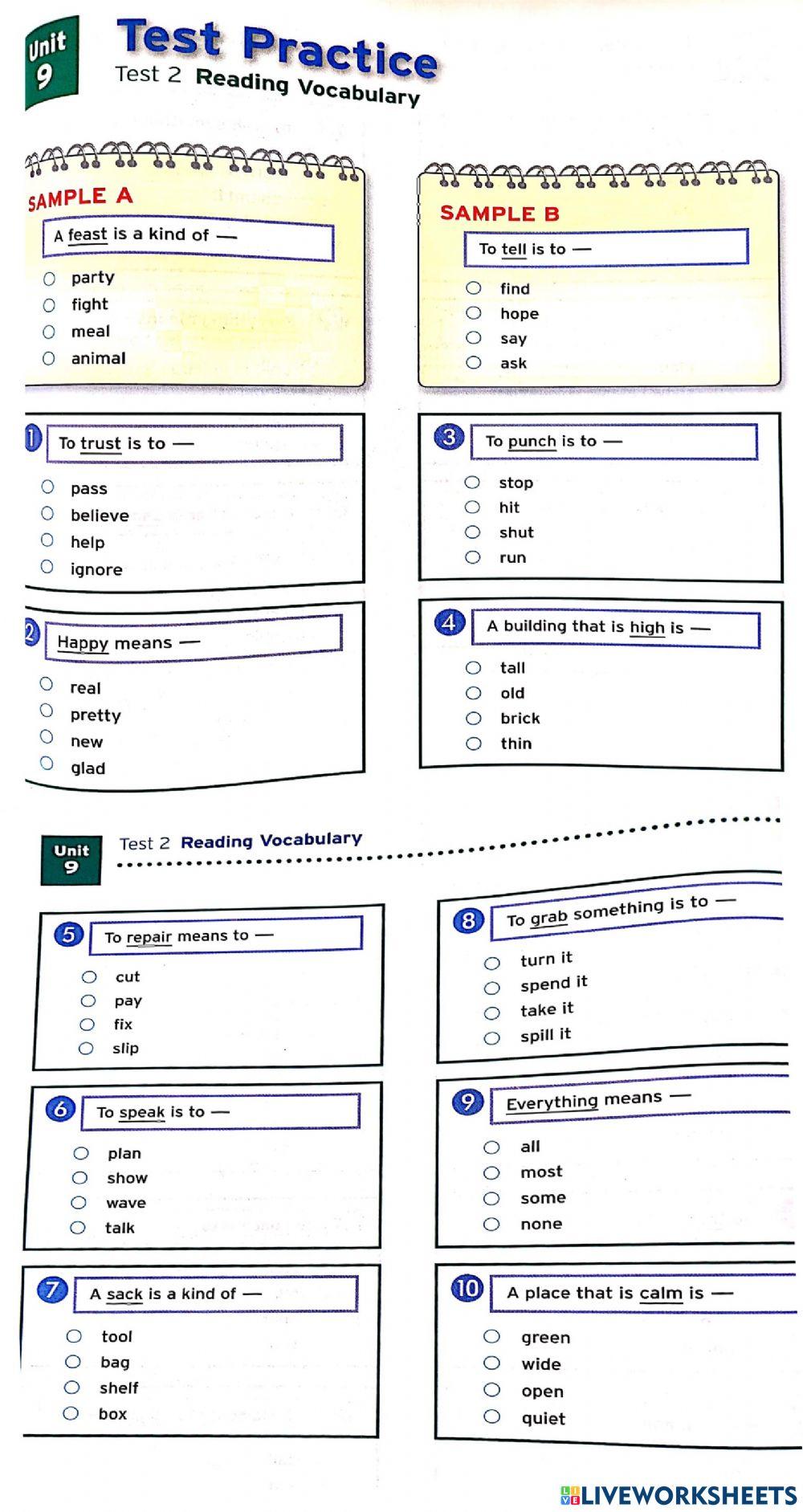 Unit 9

Test Practice

Test 2 Reading Vocabulary

SAMPLE A

A feast is a kind of —

○ party
○ fight
○ meal
○ animal

SAMPLE B

To tell is to —

○ find
○ hope
○ say
○ ask

1 To trust is to —

○ pass
○ believe
○ help
○ ignore

2 Happy means —

○ real
○ pretty
○ new
○ glad

3 To punch is to —

○ stop
○ hit
○ shut
○ run

4 A building that is high is —

○ tall
○ old
○ brick
○ thin

Unit 9

Test 2 Reading Vocabulary

5 To repair means to —

○ cut
○ pay
○ fix
○ slip

6 To speak is to —

○ plan
○ show
○ wave
○ talk

7 A sack is a kind of —

○ tool
○ bag
○ shelf
○ box

8 To grab something is to —

○ turn it
○ spend it
○ take it
○ spill it

9 Everything means —

○ all
○ most
○ some
○ none

10 A place that is calm is —

○ green
○ wide
○ open
○ quiet

LIVEWORKSHEETS